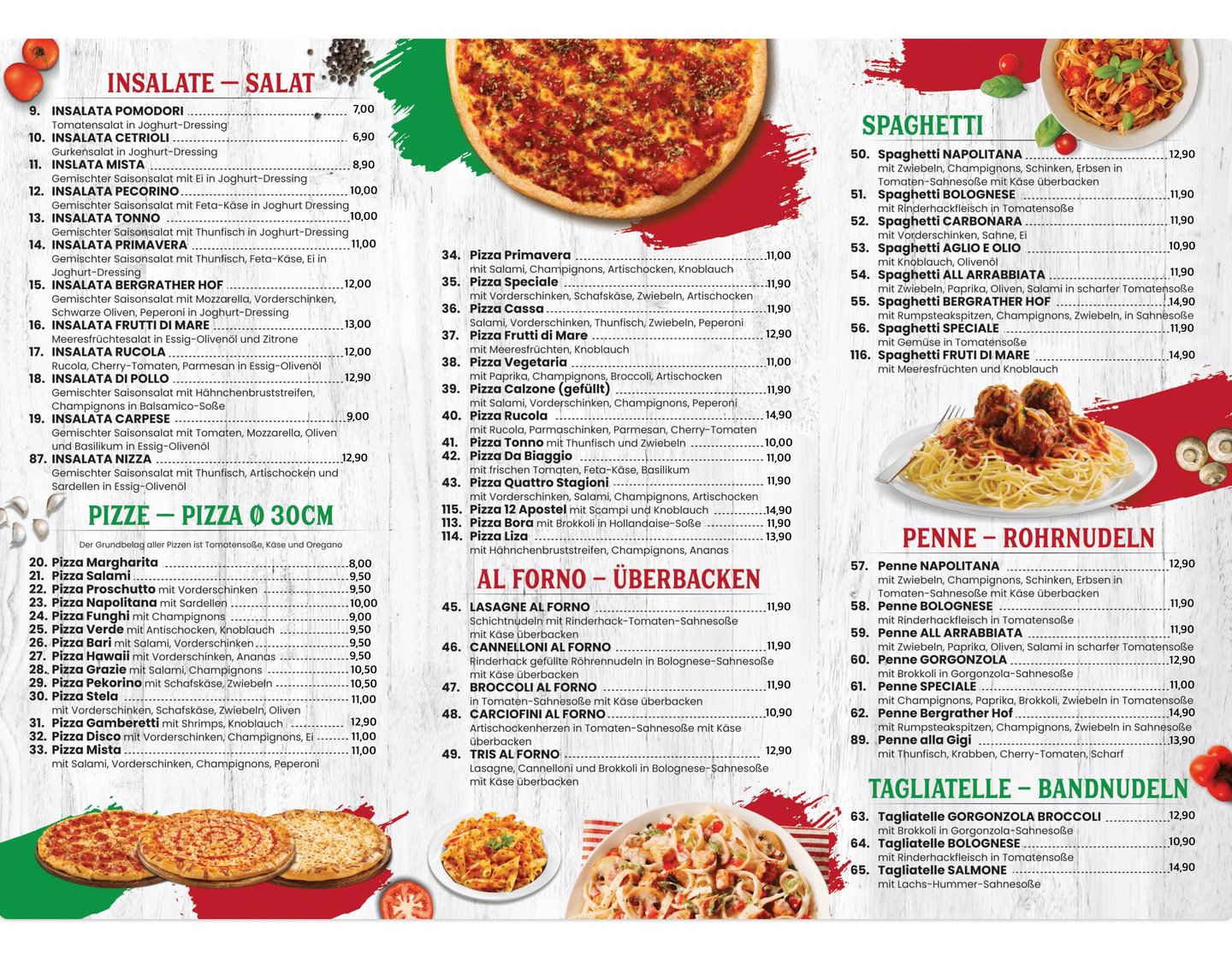 INSALATE – SALAT

9. INSALATA POMODORI 7,00
Tomatensalat in Joghurt-Dressing
10. INSALATA CETRIOLI 6,90
Gurkensalat in Joghurt-Dressing
11. INSLATA MISTA 8,90
Gemischter Saisonsalat mit Ei in Joghurt-Dressing
12. INSALATA PECORINO 10,00
Gemischter Saisonsalat mit Feta-Käse in Joghurt Dressing
13. INSALATA TONNO 10,00
Gemischter Saisonsalat mit Thunfisch in Joghurt-Dressing
14. INSALATA PRIMAVERA 11,00
Gemischter Saisonsalat mit Thunfisch, Feta-Käse, Ei in Joghurt-Dressing
15. INSALATA BERGRATHER HOF 12,00
Gemischter Saisonsalat mit Mozzarella, Vorderschinken, Schwarze Oliven, Peperoni in Joghurt-Dressing
16. INSALATA FRUTTI DI MARE 13,00
Meeresfrüchtesalat in Essig-Olivenöl und Zitrone
17. INSALATA RUCOLA 12,00
Rucola, Cherry-Tomaten, Parmesan in Essig-Olivenöl
18. INSALATA DI POLLO 12,90
Gemischter Saisonsalat mit Hähnchenbruststreifen, Champignons in Balsamico-Soße
19. INSALATA CARPESE 9,00
Gemischter Saisonsalat mit Tomaten, Mozzarella, Oliven und Basilikum in Essig-Olivenöl
87. INSALATA NIZZA 12,90
Gemischter Saisonsalat mit Thunfisch, Artischocken und Sardellen in Essig-Olivenöl

PIZZE – PIZZA Ø 30CM

Der Grundbelag aller Pizzen ist Tomatensoße, Käse und Oregano

20. Pizza Margharita 8,00
21. Pizza Salami 9,50
22. Pizza Proschutto mit Vorderschinken 9,50
23. Pizza Napolitana mit Sardellen 10,00
24. Pizza Funghi mit Champignons 9,00
25. Pizza Verde mit Antischocken, Knoblauch 9,50
26. Pizza Bari mit Salami, Vorderschinken 9,50
27. Pizza Hawaii mit Vorderschinken, Ananas 9,50
28. Pizza Grazie mit Salami, Champignons 10,50
29. Pizza Pekorino mit Schafskäse, Zwiebeln 10,50
30. Pizza Stela 11,00
mit Vorderschinken, Schafskäse, Zwiebeln, Oliven
31. Pizza Gamberetti mit Shrimps, Knoblauch 12,90
32. Pizza Disco mit Vorderschinken, Champignons, Ei 11,00
33. Pizza Mista 11,00
mit Salami, Vorderschinken, Champignons, Peperoni

34. Pizza Primavera 11,00
mit Salami, Champignons, Artischocken, Knoblauch
35. Pizza Speciale 11,90
mit Vorderschinken, Schafskäse, Zwiebeln, Artischocken
36. Pizza Cassa 11,90
Salami, Vorderschinken, Thunfisch, Zwiebeln, Peperoni
37. Pizza Frutti di Mare 12,90
mit Meeresfrüchten, Knoblauch
38. Pizza Vegetaria 11,00
mit Paprika, Champignons, Broccoli, Artischocken
39. Pizza Calzone (gefüllt) 11,90
mit Salami, Vorderschinken, Champignons, Peperoni
40. Pizza Rucola 14,90
mit Rucola, Parmaschinken, Parmesan, Cherry-Tomaten
41. Pizza Tonno mit Thunfisch und Zwiebeln 10,00
42. Pizza Da Biaggio 11,00
mit frischen Tomaten, Feta-Käse, Basilikum
43. Pizza Quattro Stagioni 11,90
mit Vorderschinken, Salami, Champignons, Artischocken
115. Pizza 12 Apostel mit Scampi und Knoblauch 14,90
113. Pizza Bora mit Brokkoli in Hollandaise-Soße 11,90
114. Pizza Liza 13,90
mit Hähnchenbruststreifen, Champignons, Ananas

AL FORNO – ÜBERBACKEN

45. LASAGNE AL FORNO 11,90
Schichtnudeln mit Rinderhack-Tomaten-Sahnesoße mit Käse überbacken
46. CANNELLONI AL FORNO 11,90
Rinderhack gefüllte Röhrennudeln in Bolognese-Sahnesoße mit Käse überbacken
47. BROCCOLI AL FORNO 11,90
in Tomaten-Sahnesoße mit Käse überbacken
48. CARCIOFINI AL FORNO 10,90
Artischockenherzen in Tomaten-Sahnesoße mit Käse überbacken
49. TRIS AL FORNO 12,90
Lasagne, Cannelloni und Brokkoli in Bolognese-Sahnesoße mit Käse überbacken

SPAGHETTI

50. Spaghetti NAPOLITANA 12,90
mit Zwiebeln, Champignons, Schinken, Erbsen in Tomaten-Sahnesoße mit Käse überbacken
51. Spaghetti BOLOGNESE 11,90
mit Rinderhackfleisch in Tomatensoße
52. Spaghetti CARBONARA 11,90
mit Vorderschinken, Sahne, Ei
53. Spaghetti AGLIO E OLIO 10,90
mit Knoblauch, Olivenöl
54. Spaghetti ALL ARRABBIATA 11,90
mit Zwiebeln, Paprika, Oliven, Salami in scharfer Tomatensoße
55. Spaghetti BERGRATHER HOF 14,90
mit Rumpsteakspitzen, Champignons, Zwiebeln, in Sahnesoße
56. Spaghetti SPECIALE 11,90
mit Gemüse in Tomatensoße
116. Spaghetti FRUTI DI MARE 14,90
mit Meeresfrüchten und Knoblauch

PENNE – ROHRNUDELN

57. Penne NAPOLITANA 12,90
mit Zwiebeln, Champignons, Schinken, Erbsen in Tomaten-Sahnesoße mit Käse überbacken
58. Penne BOLOGNESE 11,90
mit Rinderhackfleisch in Tomatensoße
59. Penne ALL ARRABBIATA 11,90
mit Zwiebeln, Paprika, Oliven, Salami in scharfer Tomatensoße
60. Penne GORGONZOLA 12,90
mit Brokkoli in Gorgonzola-Sahnesoße
61. Penne SPECIALE 11,00
mit Champignons, Paprika, Brokkoli, Zwiebeln in Tomatensoße
62. Penne Bergrather Hof 14,90
mit Rumpsteakspitzen, Champignons, Zwiebeln in Sahnesoße
89. Penne alla Gigi 13,90
mit Thunfisch, Krabben, Cherry-Tomaten, Scharf

TAGLIATELLE – BANDNUDELN

63. Tagliatelle GORGONZOLA BROCCOLI 12,90
mit Brokkoli in Gorgonzola-Sahnesoße
64. Tagliatelle BOLOGNESE 10,90
mit Rinderhackfleisch in Tomatensoße
65. Tagliatelle SALMONE 14,90
mit Lachs-Hummer-Sahnesoße